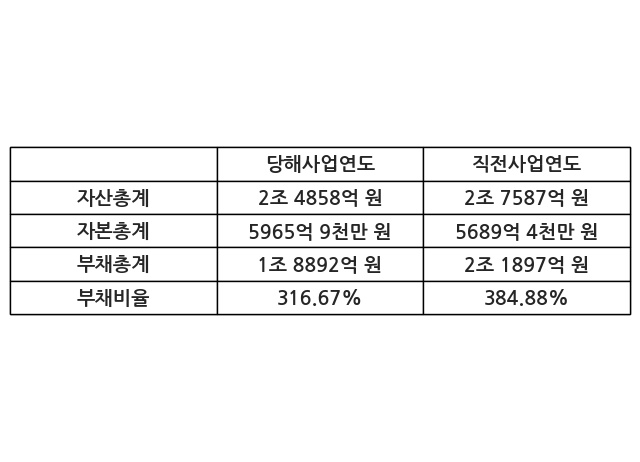 |  | 당해사업연도 | 직전사업연도 |
|---|---|---|
| 자산총계 | 2조 4858억 원 | 2조 7587억 원 |
| 자본총계 | 5965억 9천만 원 | 5689억 4천만 원 |
| 부채총계 | 1조 8892억 원 | 2조 1897억 원 |
| 부채비율 | 316.67% | 384.88% |